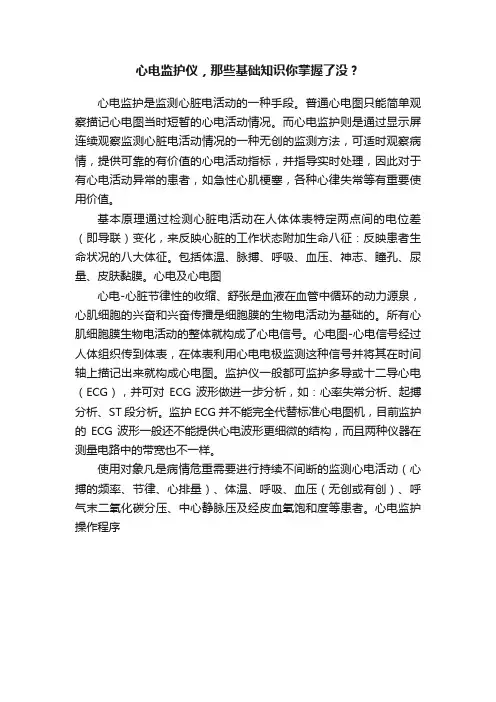 心电监护仪，那些基础知识你掌握了没？

心电监护是监测心脏电活动的一种手段。普通心电图只能简单观察描记心电图当时短暂的心电活动情况。而心电监护则是通过显示屏连续观察监测心脏电活动情况的一种无创的监测方法，可适时观察病情，提供可靠的有价值的心电活动指标，并指导实时处理，因此对于有心电活动异常的患者，如急性心肌梗塞，各种心律失常等有重要使用价值。

基本原理通过检测心脏电活动在人体体表特定两点间的电位差（即导联）变化，来反映心脏的工作状态附加生命八征：反映患者生命状况的八大体征。包括体温、脉搏、呼吸、血压、神志、瞳孔、尿量、皮肤黏膜。心电及心电图

心电-心脏节律性的收缩、舒张是血液在血管中循环的动力源泉，心肌细胞的兴奋和兴奋传播是细胞膜的生物电活动为基础的。所有心肌细胞膜生物电活动的整体就构成了心电信号。心电图-心电信号经过人体组织传到体表，在体表利用心电电极监测这种信号并将其在时间轴上描记出来就构成心电图。监护仪一般都可监护多导或十二导心电（ECG），并可对 ECG 波形做进一步分析，如：心率失常分析、起搏分析、ST 段分析。监护 ECG 并不能完全代替标准心电图机，目前监护的 ECG 波形一般还不能提供心电波形更细微的结构，而且两种仪器在测量电路中的带宽也不一样。

使用对象凡是病情危重需要进行持续不间断的监测心电活动（心搏的频率、节律、心排量）、体温、呼吸、血压（无创或有创）、呼气末二氧化碳分压、中心静脉压及经皮血氧饱和度等患者。心电监护操作程序